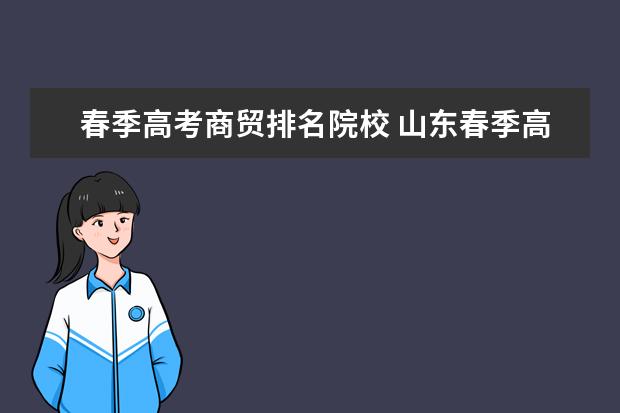 春季高考商贸排名院校 山东春季高